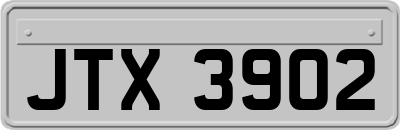 JTX 3902